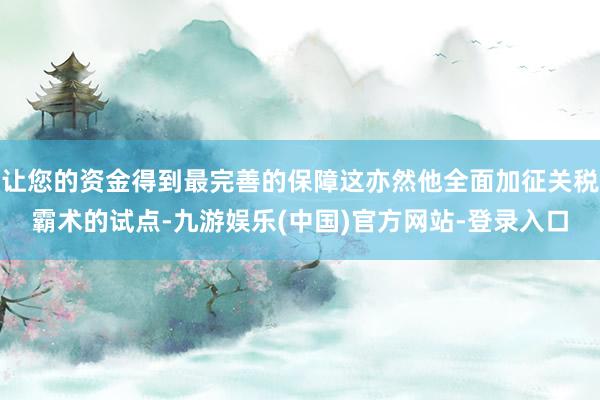 让您的资金得到最完善的保障这亦然他全面加征关税霸术的试点-九游娱乐(中国)官方网站-登录入口